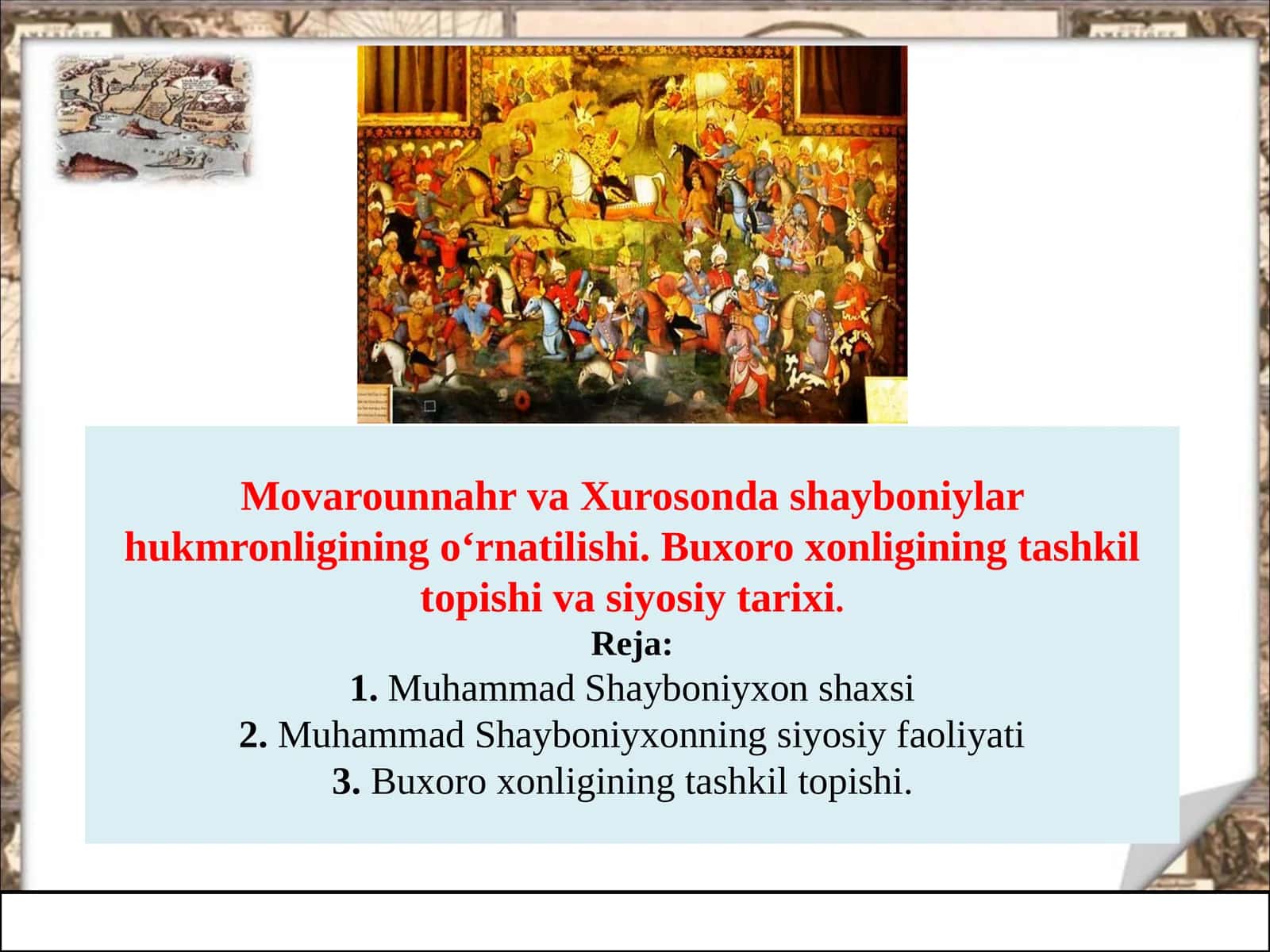 Movarounnahr va Xurosonda shayboniylar hukmronligining o‘rnatilishi. Buxoro xonligining tashkil topishi va siyosiy tarixi.

Reja:

1. Muhammad Shayboniyxon shaxsi

2. Muhammad Shayboniyxonning siyosiy faoliyati

3. Buxoro xonligining tashkil topishi.